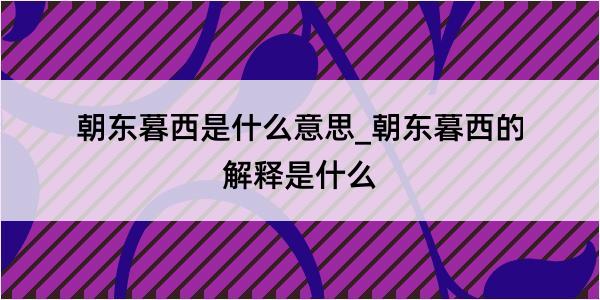 朝东暮西是什么意思_朝东暮西的解释是什么